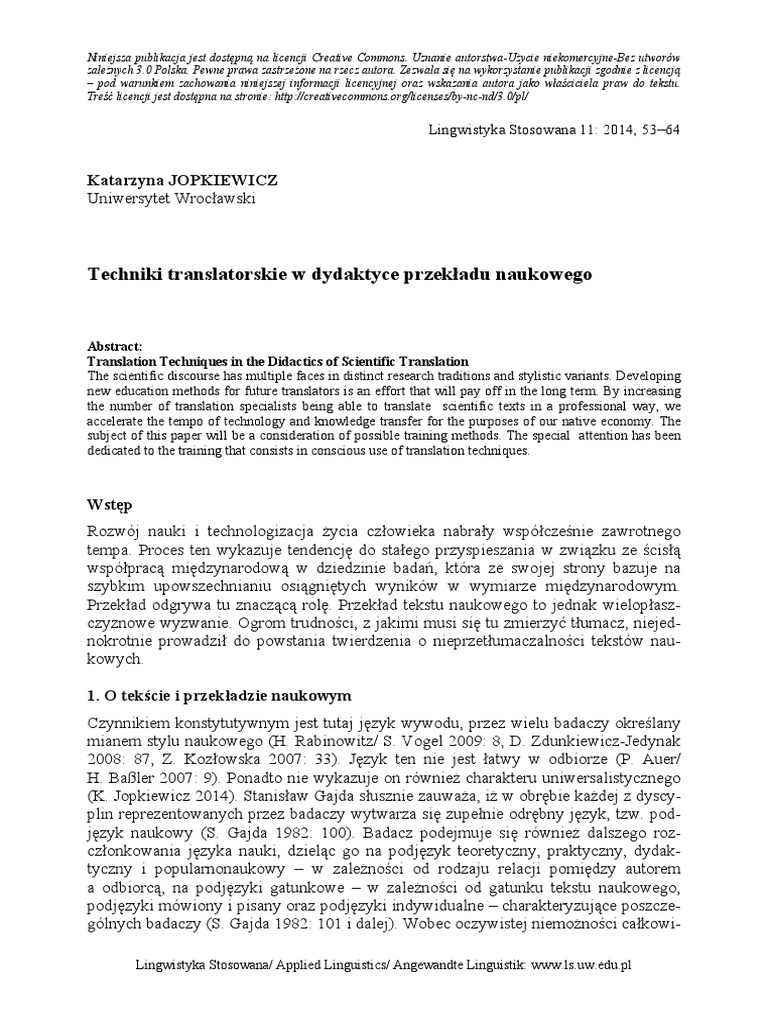 Niniejsza publikacja jest dostępną na licencji Creative Commons. Uznanie autorstwa-Użycie niekomercyjne-Bez utworów zależnych 3.0 Polska. Pewne prawa zastrzeżone na rzecz autora. Zezwala się na wykorzystanie publikacji zgodnie z licencją – pod warunkiem zachowania niniejszej informacji licencyjnej oraz wskazania autora jako właściciela praw do tekstu. Treść licencji jest dostępna na stronie: http://creativecommons.org/licenses/by-nc-nd/3.0/pl/

Lingwistyka Stosowana 11: 2014, 53–64

Katarzyna JOPKIEWICZ
Uniwersytet Wrocławski

Techniki translatorskie w dydaktyce przekładu naukowego

Abstract:
Translation Techniques in the Didactics of Scientific Translation
The scientific discourse has multiple faces in distinct research traditions and stylistic variants. Developing new education methods for future translators is an effort that will pay off in the long term. By increasing the number of translation specialists being able to translate scientific texts in a professional way, we accelerate the tempo of technology and knowledge transfer for the purposes of our native economy. The subject of this paper will be a consideration of possible training methods. The special attention has been dedicated to the training that consists in conscious use of translation techniques.

Wstęp

Rozwój nauki i technologizacja życia człowieka nabrały współcześnie zawrotnego tempa. Proces ten wykazuje tendencję do stałego przyspieszania w związku ze ścisłą współpracą międzynarodową w dziedzinie badań, która ze swojej strony bazuje na szybkim upowszechnianiu osiągniętych wyników w wymiarze międzynarodowym. Przekład odgrywa tu znaczącą rolę. Przekład tekstu naukowego to jednak wielopłaszczyznowe wyzwanie. Ogrom trudności, z jakimi musi się tu zmierzyć tłumacz, niejednokrotnie prowadził do powstania twierdzenia o nieprzetłumaczalności tekstów naukowych.

1. O tekście i przekładzie naukowym

Czynnikiem konstytutywnym jest tutaj język wywodu, przez wielu badaczy określany mianem stylu naukowego (H. Rabinowitz/ S. Vogel 2009: 8, D. Zdunkiewicz-Jedynak 2008: 87, Z. Kozłowska 2007: 33). Język ten nie jest łatwy w odbiorze (P. Auer/ H. Baßler 2007: 9). Ponadto nie wykazuje on również charakteru uniwersalistycznego (K. Jopkiewicz 2014). Stanisław Gajda słusznie zauważa, iż w obrębie każdej z dyscyplin reprezentowanych przez badaczy wytwarza się zupełnie odrębny język, tzw. podjęzyk naukowy (S. Gajda 1982: 100). Badacz podejmuje się również dalszego rozczłonkowania języka nauki, dzieląc go na podjęzyk teoretyczny, praktyczny, dydaktyczny i popularnonaukowy – w zależności od rodzaju relacji pomiędzy autorem a odbiorcą, na podjęzyki gatunkowe – w zależności od gatunku tekstu naukowego, podjęzyki mówiony i pisany oraz podjęzyki indywidualne – charakteryzujące poszczególnych badaczy (S. Gajda 1982: 101 i dalej). Wobec oczywistej niemożności całkowi-

Lingwistyka Stosowana/ Applied Linguistics/ Angewandte Linguistik: www.ls.uw.edu.pl